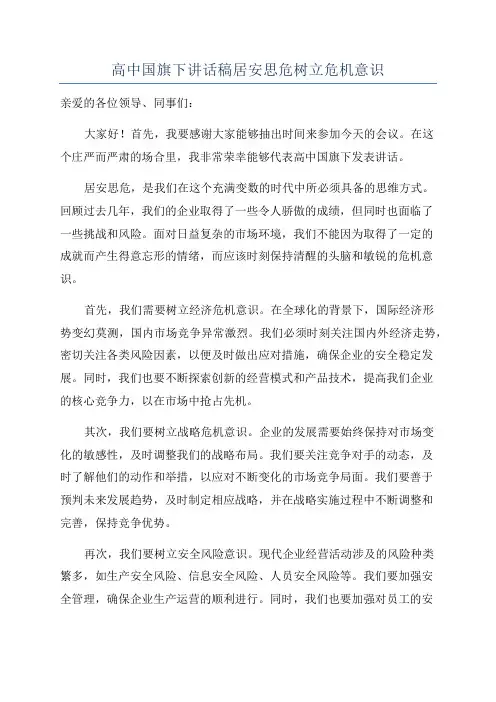 高中国旗下讲话稿居安思危树立危机意识

亲爱的各位领导、同事们:

大家好!首先,我要感谢大家能够抽出时间来参加今天的会议。在这个庄严而严肃的场合里,我非常荣幸能够代表高中国旗下发表讲话。

居安思危,是我们在这个充满变数的时代中所必须具备的思维方式。回顾过去几年,我们的企业取得了一些令人骄傲的成绩,但同时也面临了一些挑战和风险。面对日益复杂的市场环境,我们不能因为取得了一定的成就而产生得意忘形的情绪,而应该时刻保持清醒的头脑和敏锐的危机意识。

首先,我们需要树立经济危机意识。在全球化的背景下,国际经济形势变幻莫测,国内市场竞争异常激烈。我们必须时刻关注国内外经济走势,密切关注各类风险因素,以便及时做出应对措施,确保企业的安全稳定发展。同时,我们也要不断探索创新的经营模式和产品技术,提高我们企业的核心竞争力,以在市场中抢占先机。

其次,我们要树立战略危机意识。企业的发展需要始终保持对市场变化的敏感性,及时调整我们的战略布局。我们要关注竞争对手的动态,及时了解他们的动作和举措,以应对不断变化的市场竞争局面。我们要善于预判未来发展趋势,及时制定相应战略,并在战略实施过程中不断调整和完善,保持竞争优势。

再次,我们要树立安全风险意识。现代企业经营活动涉及的风险种类繁多,如生产安全风险、信息安全风险、人员安全风险等。我们要加强安全管理,确保企业生产运营的顺利进行。同时,我们也要加强对员工的安